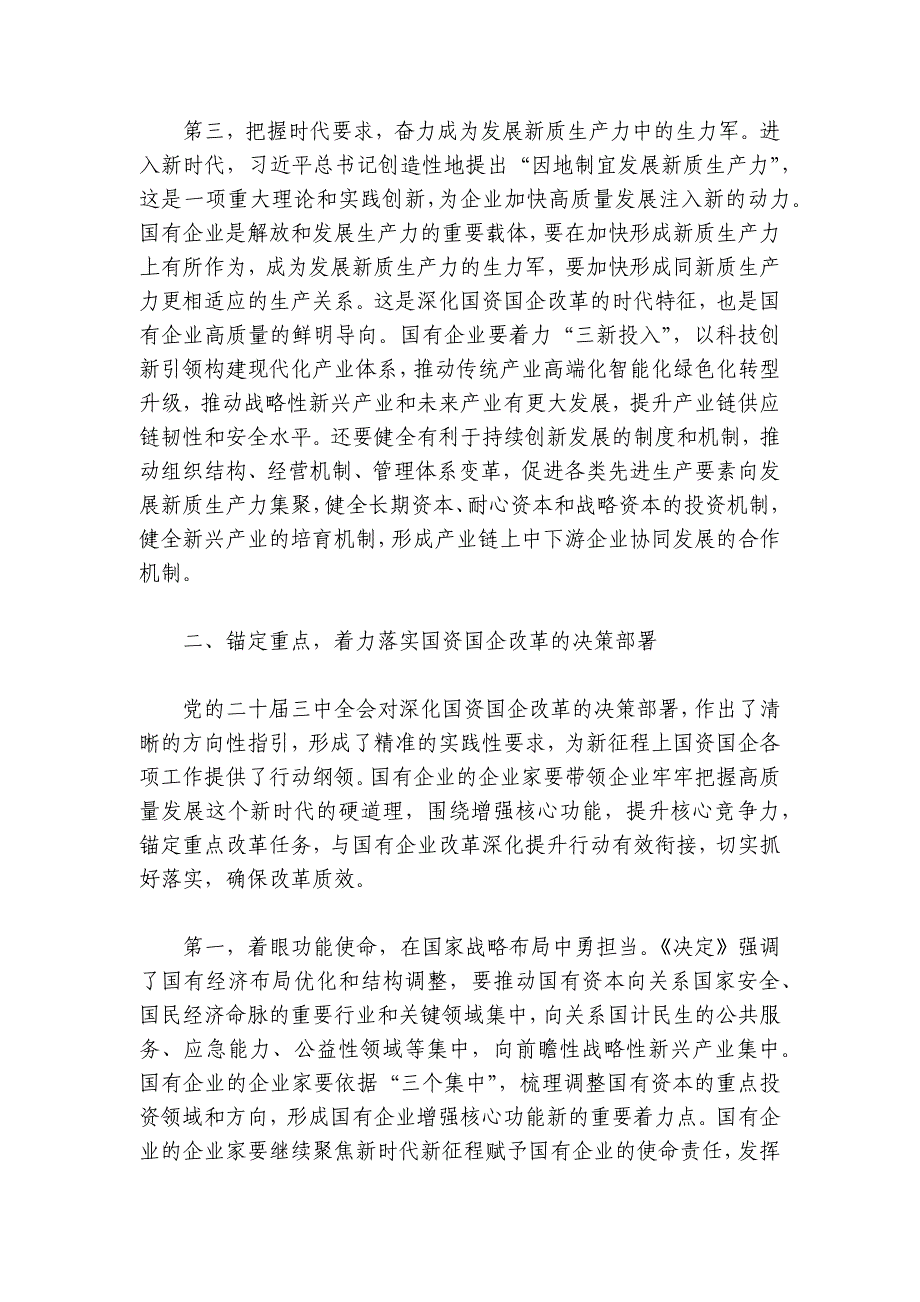 第三，把握时代要求，奋力成为发展新质生产力中的生力军。进入新时代，习近平总书记创造性地提出“因地制宜发展新质生产力”，这是一项重大理论和实践创新，为企业加快高质量发展注入新的动力。国有企业是解放和发展生产力的重要载体，要在加快形成新质生产力上有所作为，成为发展新质生产力的生力军，要加快形成同新质生产力更相适应的生产关系。这是深化国资国企改革的时代特征，也是国有企业高质量的鲜明导向。国有企业要着力“三新投入”，以科技创新引领构建现代化产业体系，推动传统产业高端化智能化绿色化转型升级，推动战略性新兴产业和未来产业有更大发展，提升产业链供应链韧性和安全水平。还要健全有利于持续创新发展的制度和机制，推动组织结构、经营机制、管理体系变革，促进各类先进生产要素向发展新质生产力集聚，健全长期资本、耐心资本和战略资本的投资机制，健全新兴产业的培育机制，形成产业链上中下游企业协同发展的合作机制。

二、锚定重点，着力落实国资国企改革的决策部署

党的二十届三中全会对深化国资国企改革的决策部署，作出了清晰的方向性指引，形成了精准的实践性要求，为新征程上国资国企各项工作提供了行动纲领。国有企业的企业家要带领企业牢牢把握高质量发展这个新时代的硬道理，围绕增强核心功能，提升核心竞争力，锚定重点改革任务，与国有企业改革深化提升行动有效衔接，切实抓好落实，确保改革质效。

第一，着眼功能使命，在国家战略布局中勇担当。《决定》强调了国有经济布局优化和结构调整，要推动国有资本向关系国家安全、国民经济命脉的重要行业和关键领域集中，向关系国计民生的公共服务、应急能力、公益性领域等集中，向前瞻性战略性新兴产业集中。国有企业的企业家要依据“三个集中”，梳理调整国有资本的重点投资领域和方向，形成国有企业增强核心功能新的重要着力点。国有企业的企业家要继续聚焦新时代新征程赋予国有企业的使命责任，发挥